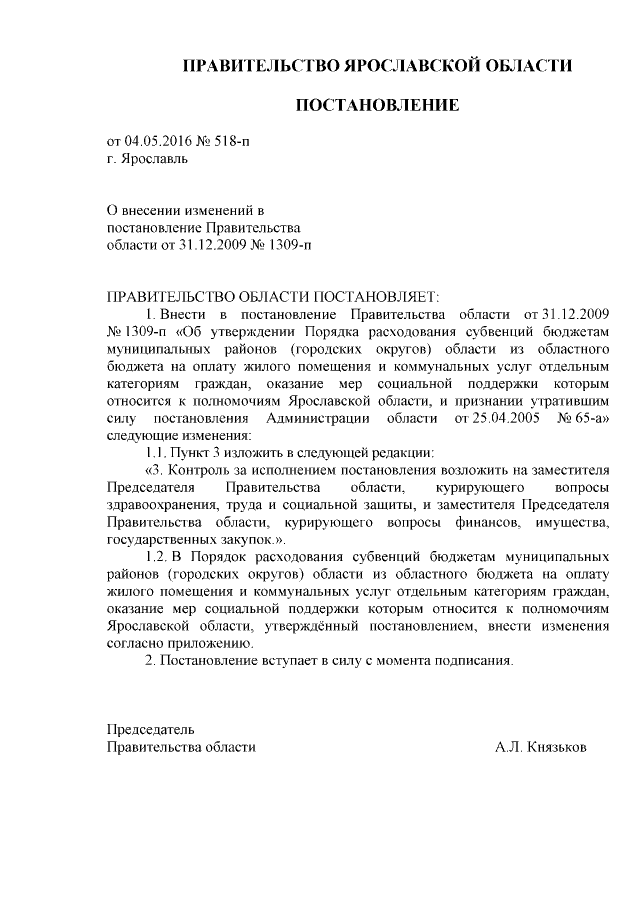 ПРАВИТЕЛЬСТВО ЯРОСЛАВСКОЙ ОБЛАСТИ

ПОСТАНОВЛЕНИЕ

от 04.05.2016 № 518-п
г. Ярославль

О внесении изменений в
постановление Правительства
области от 31.12.2009 № 1309-п

ПРАВИТЕЛЬСТВО ОБЛАСТИ ПОСТАНОВЛЯЕТ:

1. Внести в постановление Правительства области от 31.12.2009 № 1309-п «Об утверждении Порядка расходования субвенций бюджетам муниципальных районов (городских округов) области из областного бюджета на оплату жилого помещения и коммунальных услуг отдельным категориям граждан, оказание мер социальной поддержки которым относится к полномочиям Ярославской области, и признании утратившим силу постановления Администрации области от 25.04.2005 № 65-а» следующие изменения:

1.1. Пункт 3 изложить в следующей редакции:

«3. Контроль за исполнением постановления возложить на заместителя Председателя Правительства области, курирующего вопросы здравоохранения, труда и социальной защиты, и заместителя Председателя Правительства области, курирующего вопросы финансов, имущества, государственных закупок.».

1.2. В Порядок расходования субвенций бюджетам муниципальных районов (городских округов) области из областного бюджета на оплату жилого помещения и коммунальных услуг отдельным категориям граждан, оказание мер социальной поддержки которым относится к полномочиям Ярославской области, утверждённый постановлением, внести изменения согласно приложению.

2. Постановление вступает в силу с момента подписания.

Председатель
Правительства области

А.Л. Князьков